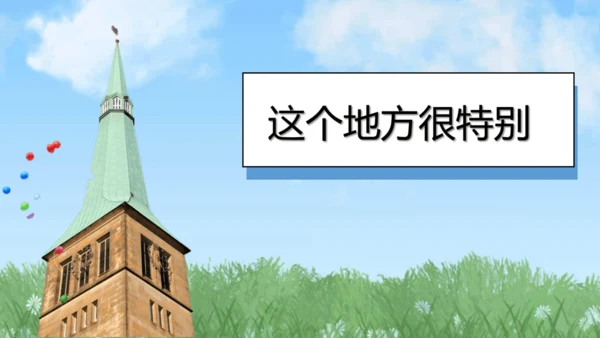 这个地方很特别